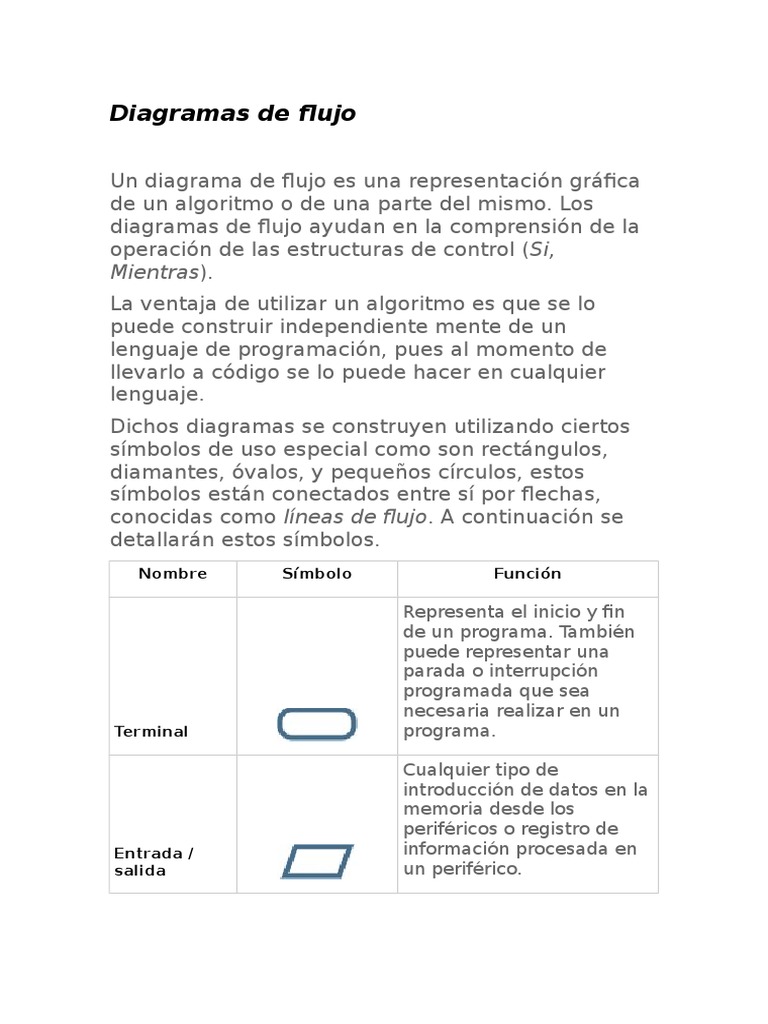 Diagramas de flujo

Un diagrama de flujo es una representación gráfica de un algoritmo o de una parte del mismo. Los diagramas de flujo ayudan en la comprensión de la operación de las estructuras de control (Si, Mientras).

La ventaja de utilizar un algoritmo es que se lo puede construir independiente mente de un lenguaje de programación, pues al momento de llevarlo a código se lo puede hacer en cualquier lenguaje.

Dichos diagramas se construyen utilizando ciertos símbolos de uso especial como son rectángulos, diamantes, óvalos, y pequeños círculos, estos símbolos están conectados entre sí por flechas, conocidas como líneas de flujo. A continuación se detallarán estos símbolos.

| Nombre | Símbolo | Función |
|---|---|---|
| Terminal | | Representa el inicio y fin de un programa. También puede representar una parada o interrupción programada que sea necesaria realizar en un programa. |
| Entrada / salida | | Cualquier tipo de introducción de datos en la memoria desde los periféricos o registro de información procesada en un periférico. |